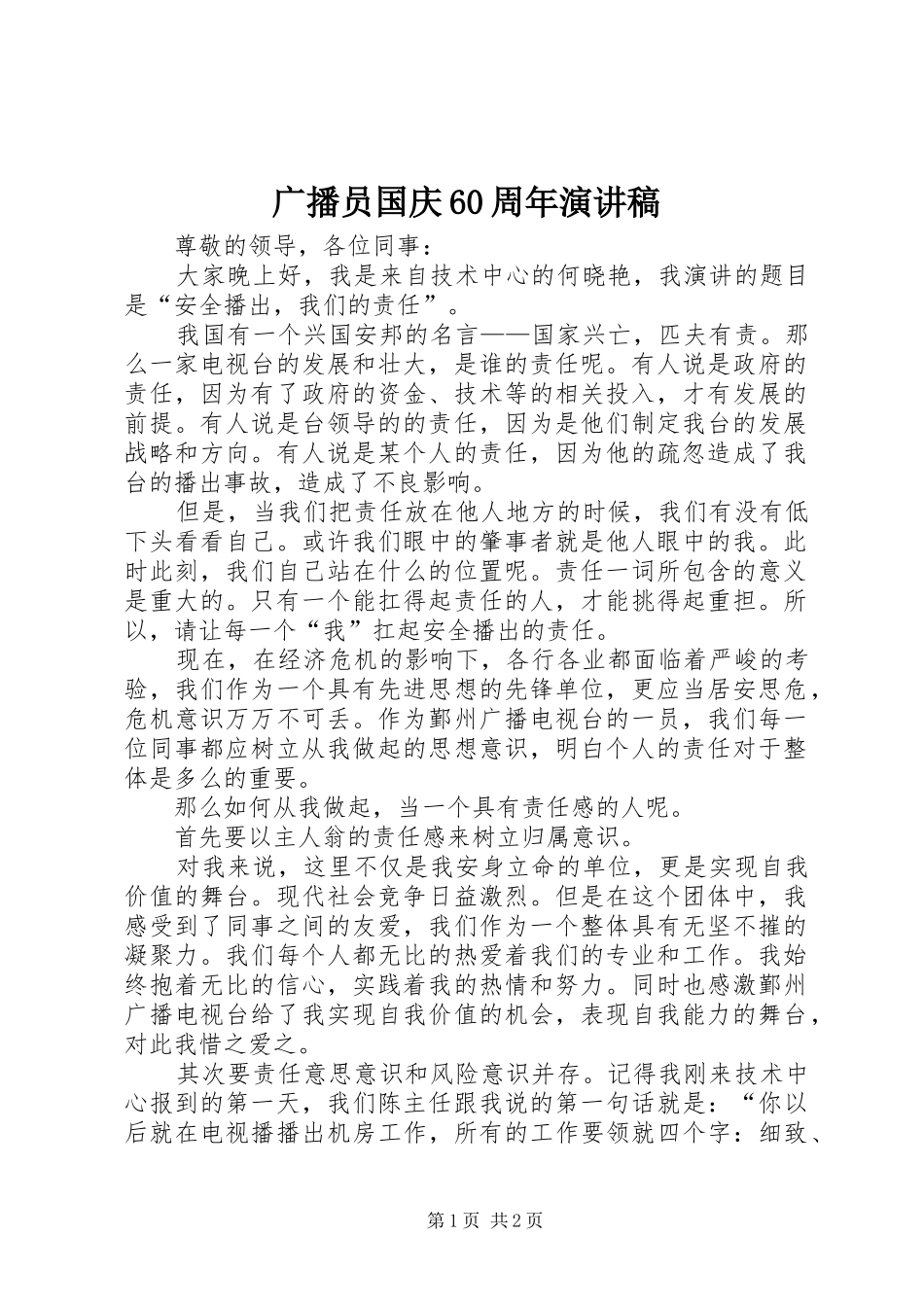 广播员国庆60周年演讲稿

尊敬的领导，各位同事：

大家晚上好，我是来自技术中心的何晓艳，我演讲的题目是“安全播出，我们的责任”。

我国有一个兴国安邦的名言——国家兴亡，匹夫有责。那么一家电视台的发展和壮大，是谁的责任呢。有人说是政府的责任，因为有了政府的资金、技术等的相关投入，才有发展的前提。有人说是台领导的的责任，因为是他们制定我台的发展战略和方向。有人说是某个人的责任，因为他的疏忽造成了我台的播出事故，造成了不良影响。

但是，当我们把责任放在他人地方的时候，我们有没有低下头看看自己。或许我们眼中的肇事者就是他人眼中的我。此时此刻，我们自己站在什么的位置呢。责任一词所包含的意义是重大的。只有一个能扛得起责任的人，才能挑得起重担。所以，请让每一个“我”扛起安全播出的责任。

现在，在经济危机的影响下，各行各业都面临着严峻的考验，我们作为一个具有先进思想的先锋单位，更应当居安思危，危机意识万万不可丢。作为鄞州广播电视台的一员，我们每一位同事都应树立从我做起的思想意识，明白个人的责任对于整体是多么的重要。

那么如何从我做起，当一个具有责任感的人呢。

首先要以主人翁的责任感来树立归属意识。

对我来说，这里不仅是我安身立命的单位，更是实现自我价值的舞台。现代社会竞争日益激烈。但是在这个团体中，我感受到了同事之间的友爱，我们作为一个整体具有无坚不摧的凝聚力。我们每个人都无比的热爱着我们的专业和工作。我始终抱着无比的信心，实践着我的热情和努力。同时也感激鄞州广播电视台给了我实现自我价值的机会，表现自我能力的舞台，对此我惜之爱之。

其次要责任意思意识和风险意识并存。记得我刚来技术中心报到的第一天，我们陈主任跟我说的第一句话就是：“你以后就在电视播播出机房工作，所有的工作要领就四个字：细致、

第1页 共2页